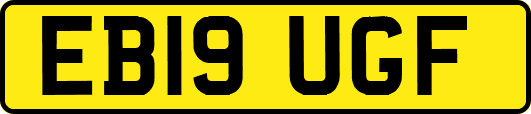 EB19 UGF